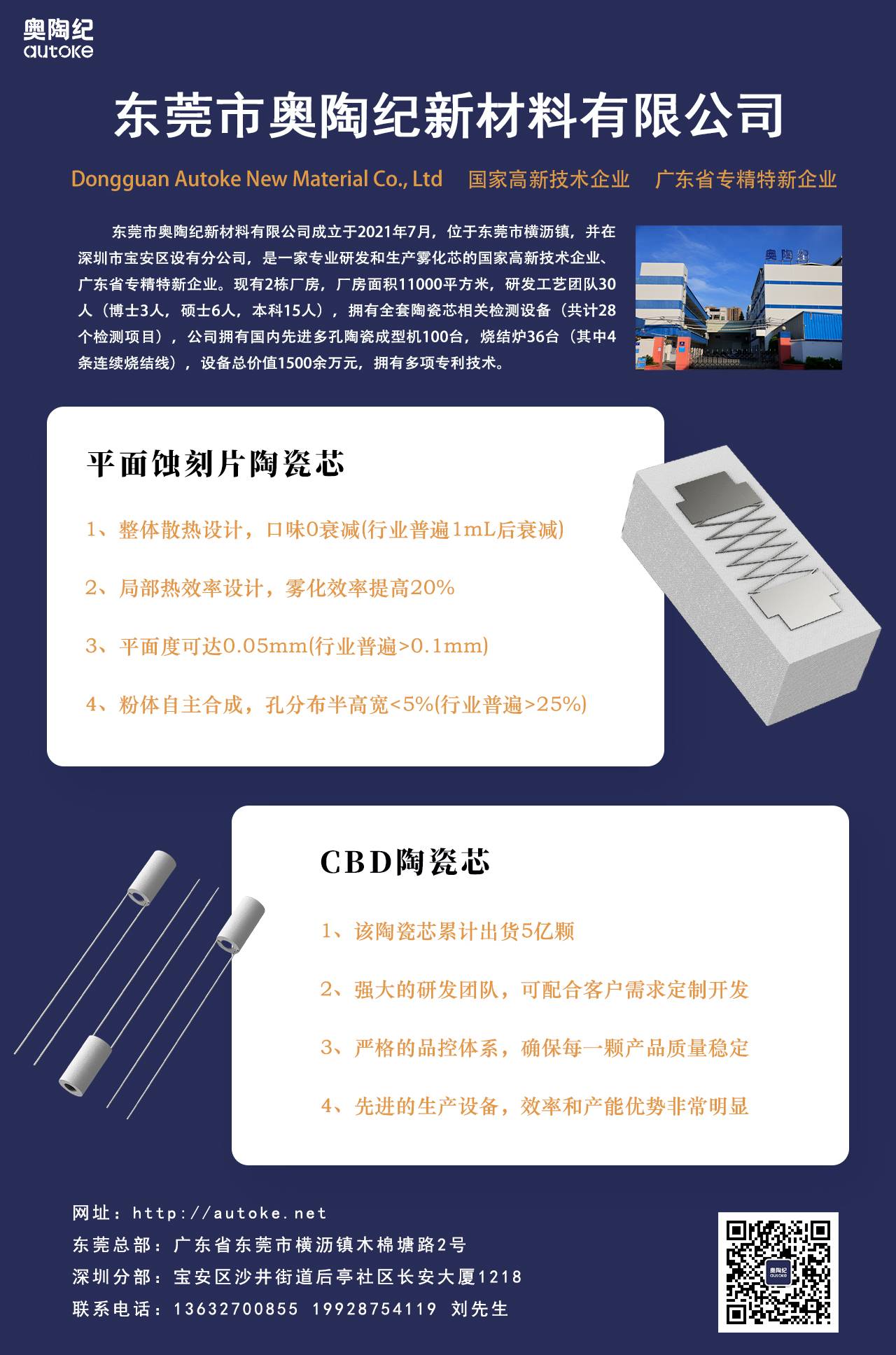 奥陶纪
autoke

东莞市奥陶纪新材料有限公司

Dongguan Autoke New Material Co., Ltd 国家高新技术企业 广东省专精特新企业

东莞市奥陶纪新材料有限公司成立于2021年7月，位于东莞市横沥镇，并在深圳市宝安区设有分公司，是一家专业研发和生产雾化芯的国家高新技术企业、广东省专精特新企业。现有2栋厂房，厂房面积11000平方米，研发工艺团队30人（博士3人，硕士6人，本科15人），拥有全套陶瓷芯相关检测设备（共计28个检测项目），公司拥有国内先进多孔陶瓷成型机100台，烧结炉36台（其中4条连续烧结线），设备总价值1500余万元，拥有多项专利技术。

奥陶纪

平面蚀刻片陶瓷芯

1、整体散热设计，口味0衰减(行业普遍1mL后衰减)

2、局部热效率设计，雾化效率提高20%

3、平面度可达0.05mm(行业普遍>0.1mm)

4、粉体自主合成，孔分布半高宽<5%(行业普遍>25%)

CBD陶瓷芯

1、该陶瓷芯累计出货5亿颗

2、强大的研发团队，可配合客户需求定制开发

3、严格的品控体系，确保每一颗产品质量稳定

4、先进的生产设备，效率和产能优势非常明显

网址：http://autoke.net
东莞总部：广东省东莞市横沥镇木棉塘路2号
深圳分部：宝安区沙井街道后亭社区长安大厦1218
联系电话：13632700855 19928754119 刘先生

奥陶纪
autoke